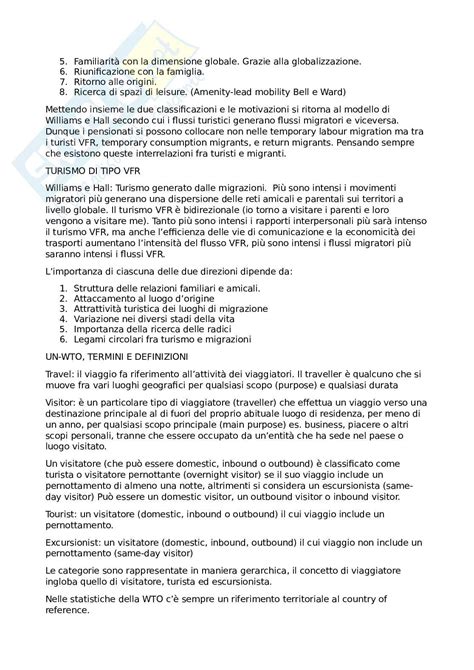 5. Familiarità con la dimensione globale. Grazie alla globalizzazione.
6. Riunificazione con la famiglia.
7. Ritorno alle origini.
8. Ricerca di spazi di leisure. (Amenity-lead mobility Bell e Ward)

Mettendo insieme le due classificazioni e le motivazioni si ritorna al modello di Williams e Hall secondo cui i flussi turistici generano flussi migratori e viceversa. Dunque i pensionati si possono collocare non nelle temporary labour migration ma tra i turisti VFR, temporary consumption migrants, e return migrants. Pensando sempre che esistono queste interrelazioni fra turisti e migranti.

TURISMO DI TIPO VFR

Williams e Hall: Turismo generato dalle migrazioni. Più sono intensi i movimenti migratori più generano una dispersione delle reti amicali e parentali sui territori a livello globale. Il turismo VFR è bidirezionale (io torno a visitare i parenti e loro vengono a visitare me). Tanto più sono intensi i rapporti interpersonali più sarà intenso il turismo VFR, ma anche l'efficienza delle vie di comunicazione e la economicità dei trasporti aumentano l'intensità del flusso VFR, più sono intensi i flussi migratori più saranno intensi i flussi VFR.

L'importanza di ciascuna delle due direzioni dipende da:

1. Struttura delle relazioni familiari e amicali.
2. Attaccamento al luogo d'origine
3. Attrattività turistica dei luoghi di migrazione
4. Variazione nei diversi stadi della vita
5. Importanza della ricerca delle radici
6. Legami circolari fra turismo e migrazioni

UN-WTO, TERMINI E DEFINIZIONI

Travel: il viaggio fa riferimento all'attività dei viaggiatori. Il traveller è qualcuno che si muove fra vari luoghi geografici per qualsiasi scopo (purpose) e qualsiasi durata

Visitor: è un particolare tipo di viaggiatore (traveller) che effettua un viaggio verso una destinazione principale al di fuori del proprio abituale luogo di residenza, per meno di un anno, per qualsiasi scopo principale (main purpose) es. business, piacere o altri scopi personali, tranne che essere occupato da un'entità che ha sede nel paese o luogo visitato.

Un visitatore (che può essere domestic, inbound o outbound) è classificato come turista o visitatore pernottante (overnight visitor) se il suo viaggio include un pernottamento di almeno una notte, altrimenti si considera un escursionista (same-day visitor) Può essere un domestic visitor, un outbound visitor o inbound visitor.

Tourist: un visitatore (domestic, inbound o outbound) il cui viaggio include un pernottamento.

Excursionist: un visitatore (domestic, inbound, outbound) il cui viaggio non include un pernottamento (same-day visitor)

Le categorie sono rappresentate in maniera gerarchica, il concetto di viaggiatore ingloba quello di visitatore, turista ed escursionista.

Nelle statistiche della WTO c'è sempre un riferimento territoriale al country of reference.